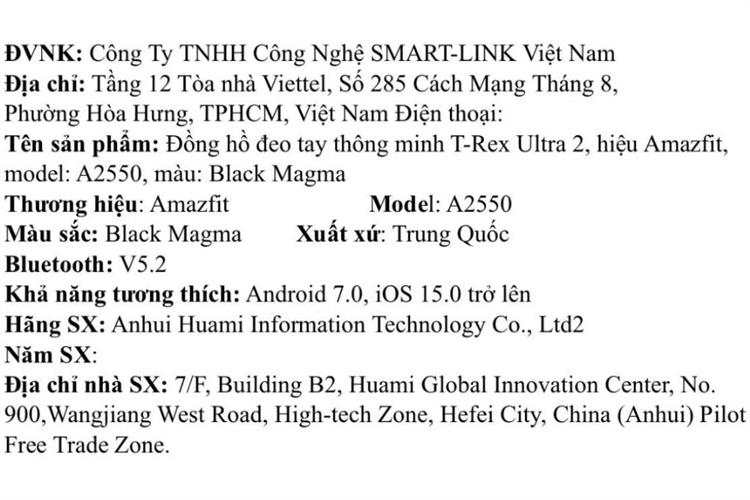 ĐVNK: Công Ty TNHH Công Nghệ SMART-LINK Việt Nam
Địa chỉ: Tầng 12 Tòa nhà Viettel, Số 285 Cách Mạng Tháng 8, Phường Hòa Hưng, TPHCM, Việt Nam Điện thoại:
Tên sản phẩm: Đồng hồ đeo tay thông minh T-Rex Ultra 2, hiệu Amazfit, model: A2550, màu: Black Magma
Thương hiệu: Amazfit Model: A2550
Màu sắc: Black Magma Xuất xứ: Trung Quốc
Bluetooth: V5.2
Khả năng tương thích: Android 7.0, iOS 15.0 trở lên
Hãng SX: Anhui Huami Information Technology Co., Ltd2
Năm SX:
Địa chỉ nhà SX: 7/F, Building B2, Huami Global Innovation Center, No. 900,Wangjiang West Road, High-tech Zone, Hefei City, China (Anhui) Pilot Free Trade Zone.